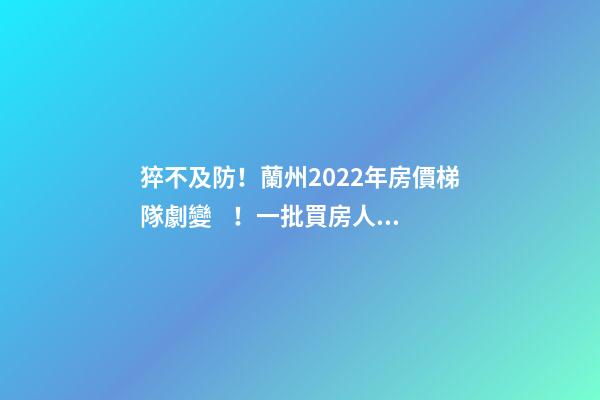 猝不及防！蘭州2022年房價梯隊劇變 ！一批買房人...